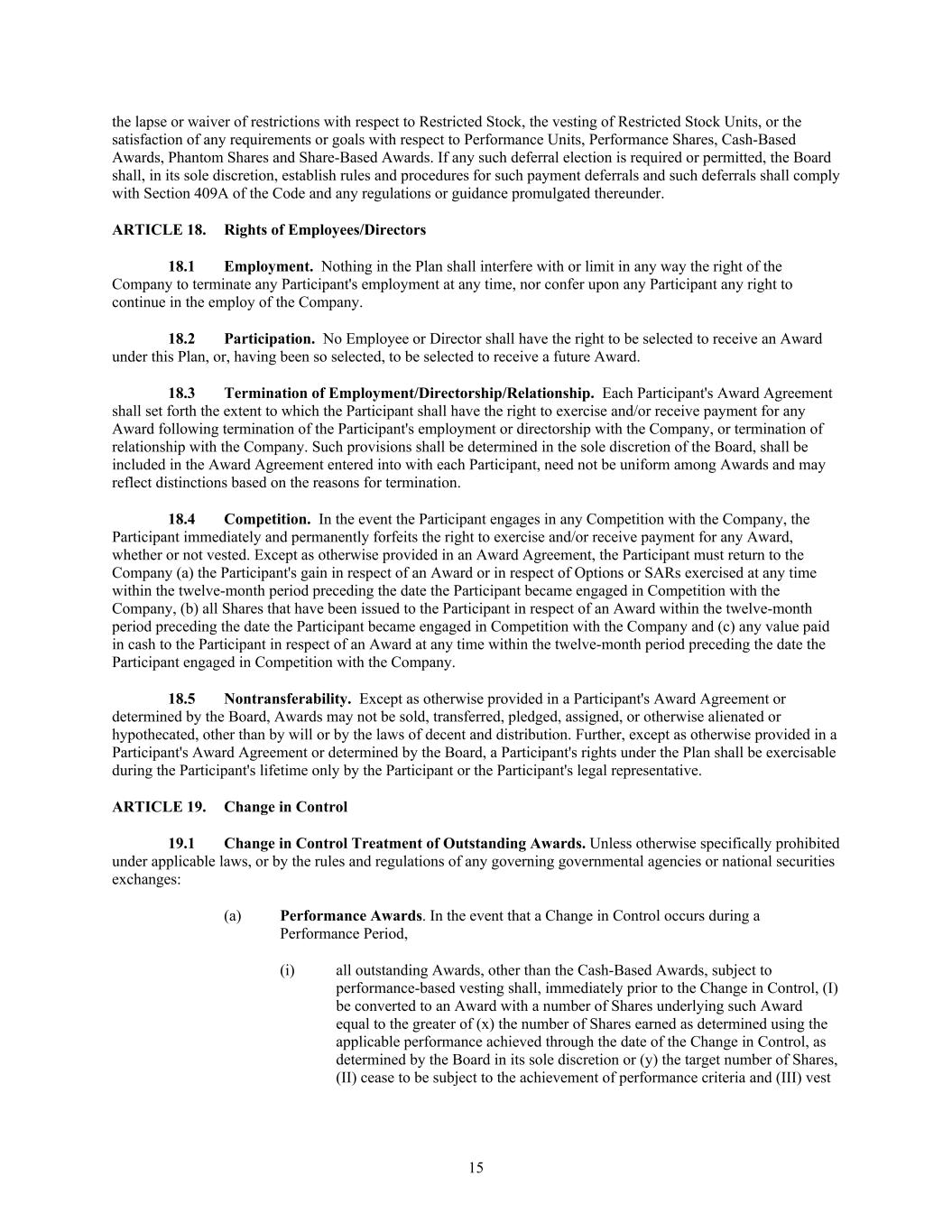 the lapse or waiver of restrictions with respect to Restricted Stock, the vesting of Restricted Stock Units, or the satisfaction of any requirements or goals with respect to Performance Units, Performance Shares, Cash-Based Awards, Phantom Shares and Share-Based Awards. If any such deferral election is required or permitted, the Board shall, in its sole discretion, establish rules and procedures for such payment deferrals and such deferrals shall comply with Section 409A of the Code and any regulations or guidance promulgated thereunder.

ARTICLE 18. Rights of Employees/Directors

18.1 Employment. Nothing in the Plan shall interfere with or limit in any way the right of the Company to terminate any Participant's employment at any time, nor confer upon any Participant any right to continue in the employ of the Company.

18.2 Participation. No Employee or Director shall have the right to be selected to receive an Award under this Plan, or, having been so selected, to be selected to receive a future Award.

18.3 Termination of Employment/Directorship/Relationship. Each Participant's Award Agreement shall set forth the extent to which the Participant shall have the right to exercise and/or receive payment for any Award following termination of the Participant's employment or directorship with the Company, or termination of relationship with the Company. Such provisions shall be determined in the sole discretion of the Board, shall be included in the Award Agreement entered into with each Participant, need not be uniform among Awards and may reflect distinctions based on the reasons for termination.

18.4 Competition. In the event the Participant engages in any Competition with the Company, the Participant immediately and permanently forfeits the right to exercise and/or receive payment for any Award, whether or not vested. Except as otherwise provided in an Award Agreement, the Participant must return to the Company (a) the Participant's gain in respect of an Award or in respect of Options or SARs exercised at any time within the twelve-month period preceding the date the Participant became engaged in Competition with the Company, (b) all Shares that have been issued to the Participant in respect of an Award within the twelve-month period preceding the date the Participant became engaged in Competition with the Company and (c) any value paid in cash to the Participant in respect of an Award at any time within the twelve-month period preceding the date the Participant engaged in Competition with the Company.

18.5 Nontransferability. Except as otherwise provided in a Participant's Award Agreement or determined by the Board, Awards may not be sold, transferred, pledged, assigned, or otherwise alienated or hypothecated, other than by will or by the laws of decent and distribution. Further, except as otherwise provided in a Participant's Award Agreement or determined by the Board, a Participant's rights under the Plan shall be exercisable during the Participant's lifetime only by the Participant or the Participant's legal representative.

ARTICLE 19. Change in Control

19.1 Change in Control Treatment of Outstanding Awards. Unless otherwise specifically prohibited under applicable laws, or by the rules and regulations of any governing governmental agencies or national securities exchanges:

(a) Performance Awards. In the event that a Change in Control occurs during a Performance Period,

(i) all outstanding Awards, other than the Cash-Based Awards, subject to performance-based vesting shall, immediately prior to the Change in Control, (I) be converted to an Award with a number of Shares underlying such Award equal to the greater of (x) the number of Shares earned as determined using the applicable performance achieved through the date of the Change in Control, as determined by the Board in its sole discretion or (y) the target number of Shares, (II) cease to be subject to the achievement of performance criteria and (III) vest

15